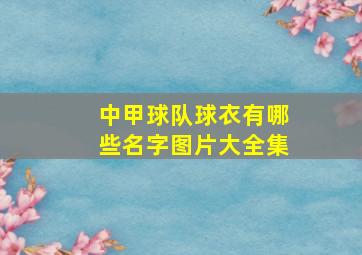 中甲球队球衣有哪些名字图片大全集